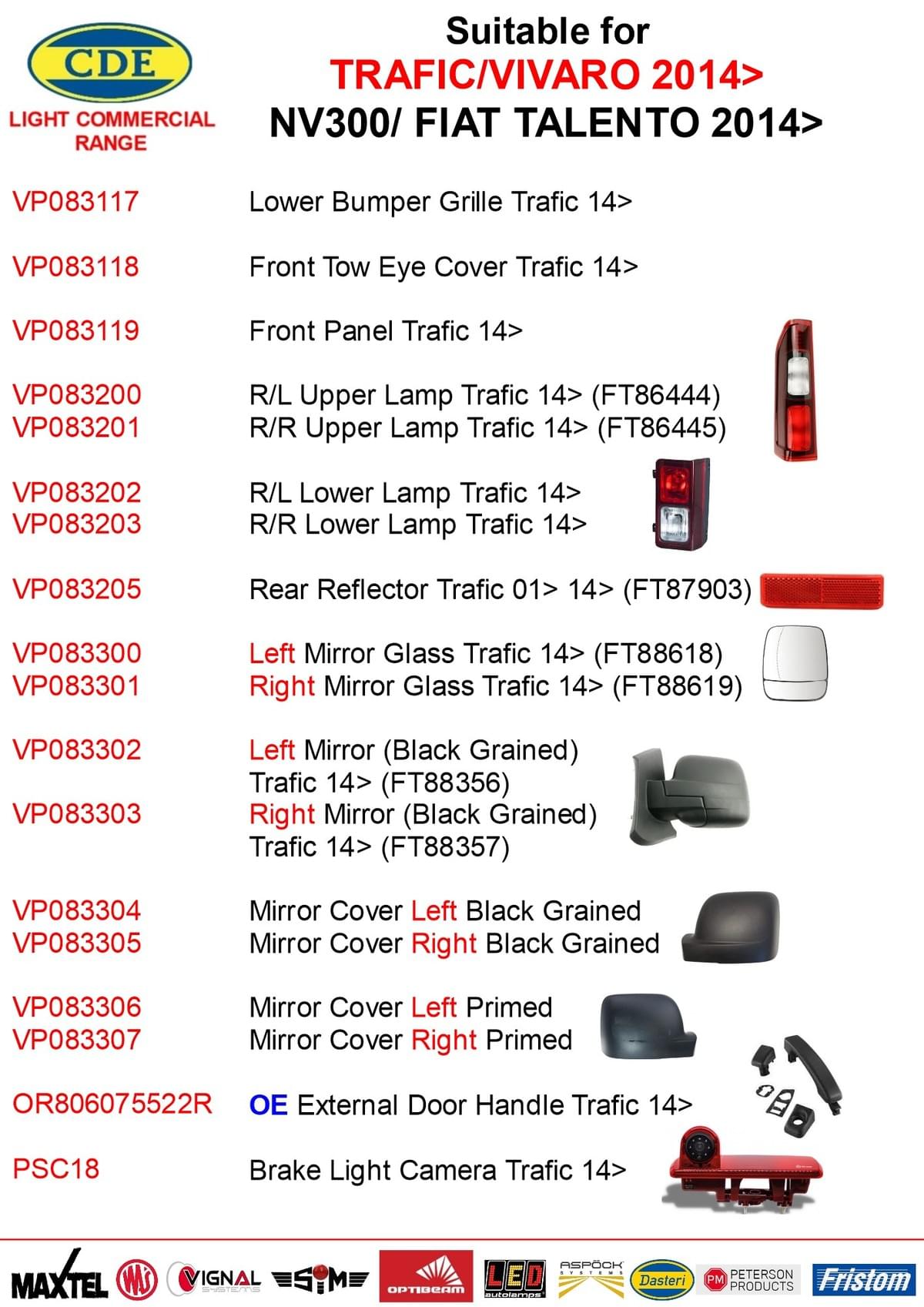 CDE
LIGHT COMMERCIAL RANGE

Suitable for
TRAFIC/VIVARO 2014>
NV300/ FIAT TALENTO 2014>

| | |
|---|---|
| VP083117 | Lower Bumper Grille Trafic 14> |
| VP083118 | Front Tow Eye Cover Trafic 14> |
| VP083119 | Front Panel Trafic 14> |
| VP083200 | R/L Upper Lamp Trafic 14> (FT86444) |
| VP083201 | R/R Upper Lamp Trafic 14> (FT86445) |
| VP083202 | R/L Lower Lamp Trafic 14> |
| VP083203 | R/R Lower Lamp Trafic 14> |
| VP083205 | Rear Reflector Trafic 01> 14> (FT87903) |
| VP083300 | Left Mirror Glass Trafic 14> (FT88618) |
| VP083301 | Right Mirror Glass Trafic 14> (FT88619) |
| VP083302 | Left Mirror (Black Grained) Trafic 14> (FT88356) |
| VP083303 | Right Mirror (Black Grained) Trafic 14> (FT88357) |
| VP083304 | Mirror Cover Left Black Grained |
| VP083305 | Mirror Cover Right Black Grained |
| VP083306 | Mirror Cover Left Primed |
| VP083307 | Mirror Cover Right Primed |
| OR806075522R | OE External Door Handle Trafic 14> |
| PSC18 | Brake Light Camera Trafic 14> |

MAXTEL WAS VIGNAL SYSTEMS SIM OPTIBEAM LED autolamps ASPÖCK SYSTEMS Dasteri PM PETERSON PRODUCTS Fristom